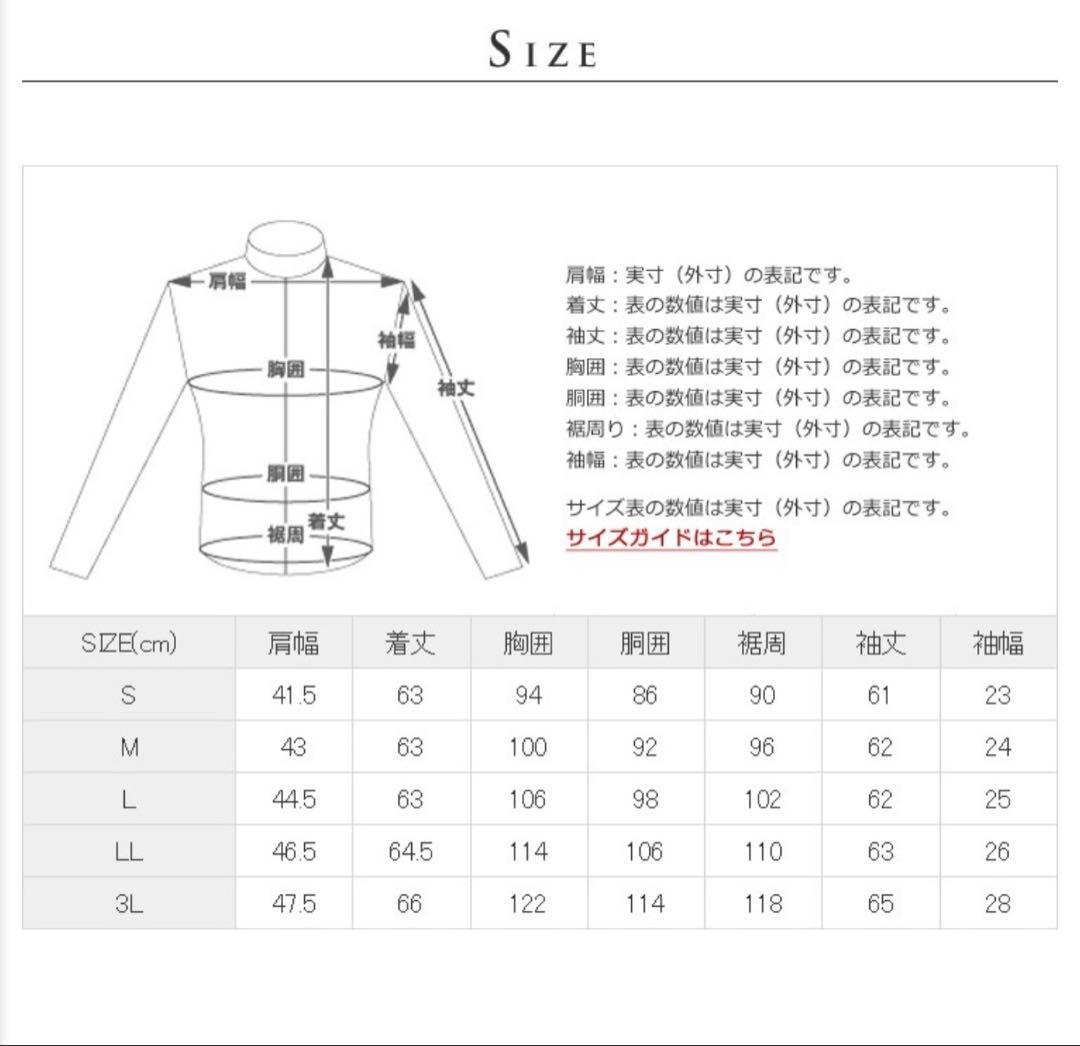 SIZE

肩幅
袖幅
胸囲
袖丈
胴囲
着丈
裾周

肩幅：実寸（外寸）の表記です。
着丈：表の数値は実寸（外寸）の表記です。
袖丈：表の数値は実寸（外寸）の表記です。
胸囲：表の数値は実寸（外寸）の表記です。
胴囲：表の数値は実寸（外寸）の表記です。
裾周り：表の数値は実寸（外寸）の表記です。
袖幅：表の数値は実寸（外寸）の表記です。

サイズ表の数値は実寸（外寸）の表記です。
サイズガイドはこちら

| SIZE(cm) | 肩幅 | 着丈 | 胸囲 | 胴囲 | 裾周 | 袖丈 | 袖幅 |
|---|---|---|---|---|---|---|---|
| S | 41.5 | 63 | 94 | 86 | 90 | 61 | 23 |
| M | 43 | 63 | 100 | 92 | 96 | 62 | 24 |
| L | 44.5 | 63 | 106 | 98 | 102 | 62 | 25 |
| LL | 46.5 | 64.5 | 114 | 106 | 110 | 63 | 26 |
| 3L | 47.5 | 66 | 122 | 114 | 118 | 65 | 28 |